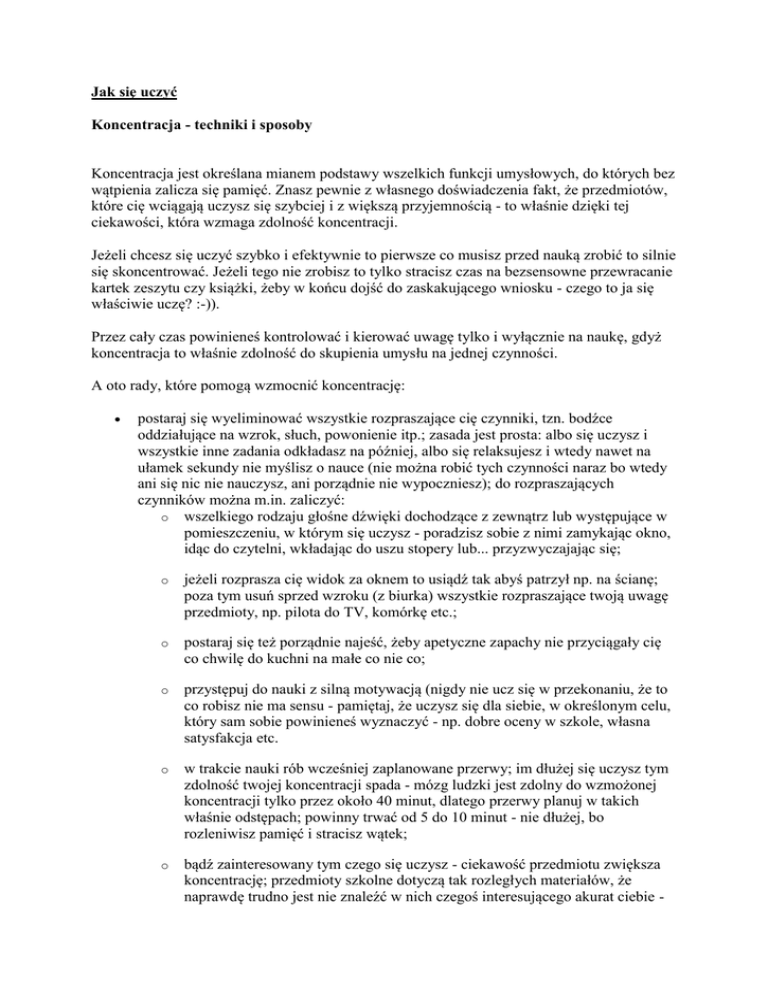 Jak się uczyć

Koncentracja - techniki i sposoby

Koncentracja jest określana mianem podstawy wszelkich funkcji umysłowych, do których bez wątpienia zalicza się pamięć. Znasz pewnie z własnego doświadczenia fakt, że przedmiotów, które cię wciągają uczysz się szybciej i z większą przyjemnością - to właśnie dzięki tej ciekawości, która wzmaga zdolność koncentracji.

Jeżeli chcesz się uczyć szybko i efektywnie to pierwsze co musisz przed nauką zrobić to silnie się skoncentrować. Jeżeli tego nie zrobisz to tylko stracisz czas na bezsensowne przewracanie kartek zeszytu czy książki, żeby w końcu dojść do zaskakującego wniosku - czego to ja się właściwie uczę? :-)).

Przez cały czas powinieneś kontrolować i kierować uwagę tylko i wyłącznie na naukę, gdyż koncentracja to właśnie zdolność do skupienia umysłu na jednej czynności.

A oto rady, które pomogą wzmocnić koncentrację:

• postaraj się wyeliminować wszystkie rozpraszające cię czynniki, tzn. bodźce oddziałujące na wzrok, słuch, powonienie itp.; zasada jest prosta: albo się uczysz i wszystkie inne zadania odkładasz na później, albo się relaksujesz i wtedy nawet na ułamek sekundy nie myślisz o nauce (nie można robić tych czynności naraz bo wtedy ani się nic nie nauczysz, ani porządnie nie wypoczniesz); do rozpraszających czynników można m.in. zaliczyć:
  o wszelkiego rodzaju głośne dźwięki dochodzące z zewnątrz lub występujące w pomieszczeniu, w którym się uczysz - poradzisz sobie z nimi zamykając okno, idąc do czytelni, wkładając do uszu stopery lub... przyzwyczajając się;
  o jeżeli rozprasza cię widok za oknem to usiądź tak abyś patrzył np. na ścianę; poza tym usuń sprzed wzroku (z biurka) wszystkie rozpraszające twoją uwagę przedmioty, np. pilota do TV, komórkę etc.;
  o postaraj się też porządnie najeść, żeby apetyczne zapachy nie przyciągały cię co chwilę do kuchni na małe co nie co;
  o przystępuj do nauki z silną motywacją (nigdy nie ucz się w przekonaniu, że to co robisz nie ma sensu - pamiętaj, że uczysz się dla siebie, w określonym celu, który sam sobie powinieneś wyznaczyć - np. dobre oceny w szkole, własna satysfakcja etc.
  o w trakcie nauki rób wcześniej zaplanowane przerwy; im dłużej się uczysz tym zdolność twojej koncentracji spada - mózg ludzki jest zdolny do wzmożonej koncentracji tylko przez około 40 minut, dlatego przerwy planuj w takich właśnie odstępach; powinny trwać od 5 do 10 minut - nie dłużej, bo rozleniwisz pamięć i stracisz wątek;
  o bądź zainteresowany tym czego się uczysz - ciekawość przedmiotu zwiększa koncentrację; przedmioty szkolne dotyczą tak rozległych materiałów, że naprawdę trudno jest nie znaleźć w nich czegoś interesującego akurat ciebie -